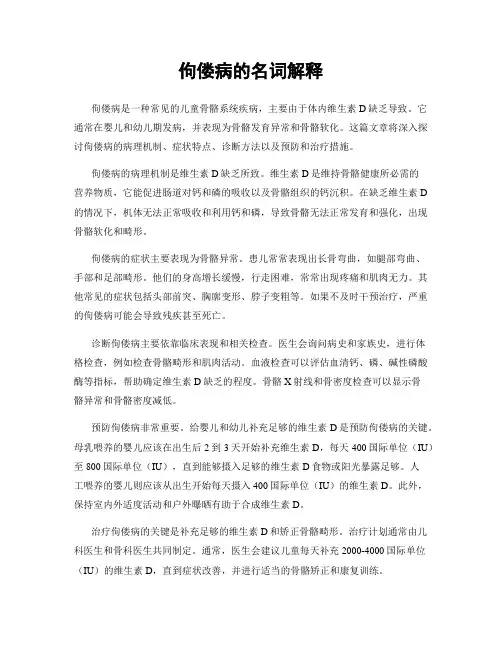 佝偻病的名词解释

佝偻病是一种常见的儿童骨骼系统疾病，主要由于体内维生素 D 缺乏导致。它通常在婴儿和幼儿期发病，并表现为骨骼发育异常和骨骼软化。这篇文章将深入探讨佝偻病的病理机制、症状特点、诊断方法以及预防和治疗措施。

佝偻病的病理机制是维生素 D 缺乏所致。维生素 D 是维持骨骼健康所必需的营养物质，它能促进肠道对钙和磷的吸收以及骨骼组织的钙沉积。在缺乏维生素 D 的情况下，机体无法正常吸收和利用钙和磷，导致骨骼无法正常发育和强化，出现骨骼软化和畸形。

佝偻病的症状主要表现为骨骼异常。患儿常常表现出长骨弯曲，如腿部弯曲、手部和足部畸形。他们的身高增长缓慢，行走困难，常常出现疼痛和肌肉无力。其他常见的症状包括头部前突、胸廓变形、脖子变粗等。如果不及时干预治疗，严重的佝偻病可能会导致残疾甚至死亡。

诊断佝偻病主要依靠临床表现和相关检查。医生会询问病史和家族史，进行体格检查，例如检查骨骼畸形和肌肉活动。血液检查可以评估血清钙、磷、碱性磷酸酶等指标，帮助确定维生素 D 缺乏的程度。骨骼 X 射线和骨密度检查可以显示骨骼异常和骨骼密度减低。

预防佝偻病非常重要。给婴儿和幼儿补充足够的维生素 D 是预防佝偻病的关键。母乳喂养的婴儿应该在出生后 2 到 3 天开始补充维生素 D，每天 400 国际单位（IU）至 800 国际单位（IU），直到能够摄入足够的维生素 D 食物或阳光暴露足够。人工喂养的婴儿则应该从出生开始每天摄入 400 国际单位（IU）的维生素 D。此外，保持室内外适度活动和户外曝晒有助于合成维生素 D。

治疗佝偻病的关键是补充足够的维生素 D 和矫正骨骼畸形。治疗计划通常由儿科医生和骨科医生共同制定。通常，医生会建议儿童每天补充 2000-4000 国际单位（IU）的维生素 D，直到症状改善，并进行适当的骨骼矫正和康复训练。